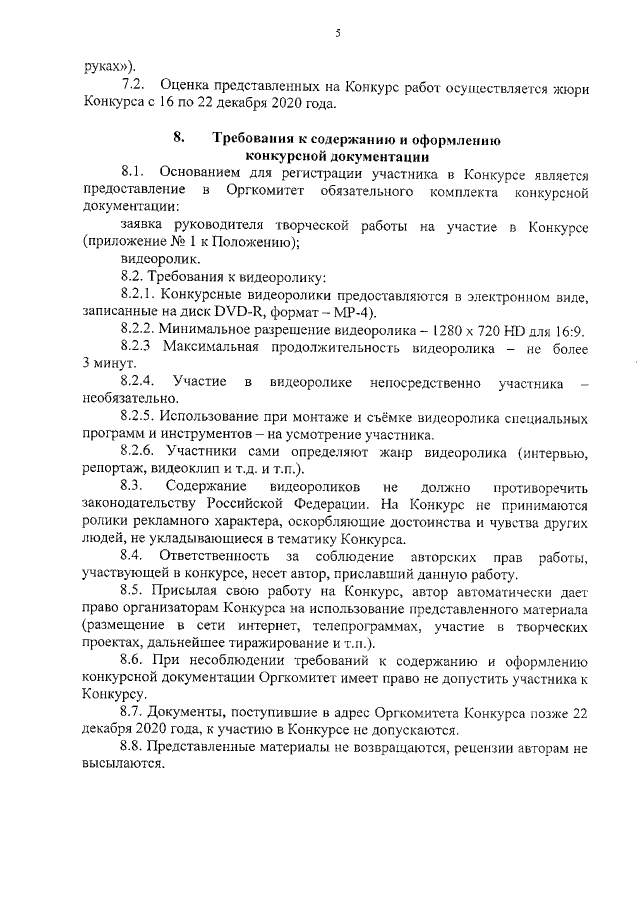 5

руках»).

7.2. Оценка представленных на Конкурс работ осуществляется жюри Конкурса с 16 по 22 декабря 2020 года.

8. Требования к содержанию и оформлению конкурсной документации

8.1. Основанием для регистрации участника в Конкурсе является предоставление в Оргкомитет обязательного комплекта конкурсной документации:

заявка руководителя творческой работы на участие в Конкурсе (приложение № 1 к Положению);

видеоролик.

8.2. Требования к видеоролику:

8.2.1. Конкурсные видеоролики предоставляются в электронном виде, записанные на диск DVD-R, формат – MP-4).

8.2.2. Минимальное разрешение видеоролика – 1280 x 720 HD для 16:9.

8.2.3 Максимальная продолжительность видеоролика – не более 3 минут.

8.2.4. Участие в видеоролике непосредственно участника – необязательно.

8.2.5. Использование при монтаже и съёмке видеоролика специальных программ и инструментов – на усмотрение участника.

8.2.6. Участники сами определяют жанр видеоролика (интервью, репортаж, видеоклип и т.д. и т.п.).

8.3. Содержание видеороликов не должно противоречить законодательству Российской Федерации. На Конкурс не принимаются ролики рекламного характера, оскорбляющие достоинства и чувства других людей, не укладывающиеся в тематику Конкурса.

8.4. Ответственность за соблюдение авторских прав работы, участвующей в конкурсе, несет автор, приславший данную работу.

8.5. Присылая свою работу на Конкурс, автор автоматически дает право организаторам Конкурса на использование представленного материала (размещение в сети интернет, телепрограммах, участие в творческих проектах, дальнейшее тиражирование и т.п.).

8.6. При несоблюдении требований к содержанию и оформлению конкурсной документации Оргкомитет имеет право не допустить участника к Конкурсу.

8.7. Документы, поступившие в адрес Оргкомитета Конкурса позже 22 декабря 2020 года, к участию в Конкурсе не допускаются.

8.8. Представленные материалы не возвращаются, рецензии авторам не высылаются.